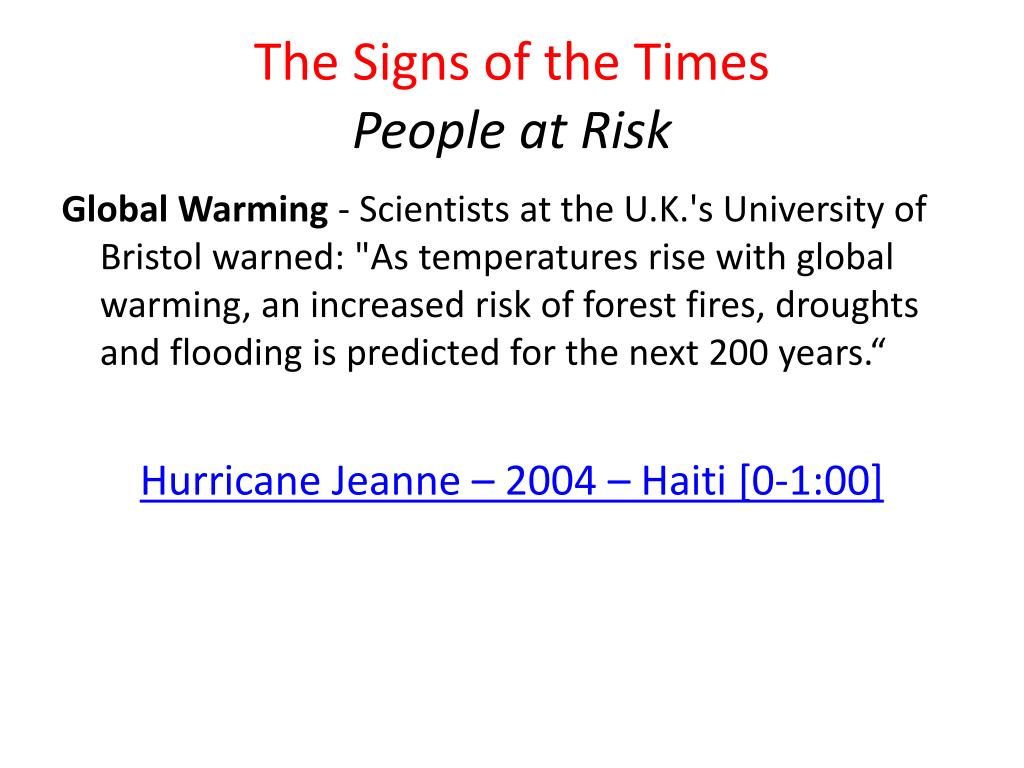 The Signs of the Times
People at Risk

Global Warming - Scientists at the U.K.'s University of Bristol warned: "As temperatures rise with global warming, an increased risk of forest fires, droughts and flooding is predicted for the next 200 years.“

Hurricane Jeanne – 2004 – Haiti [0-1:00]